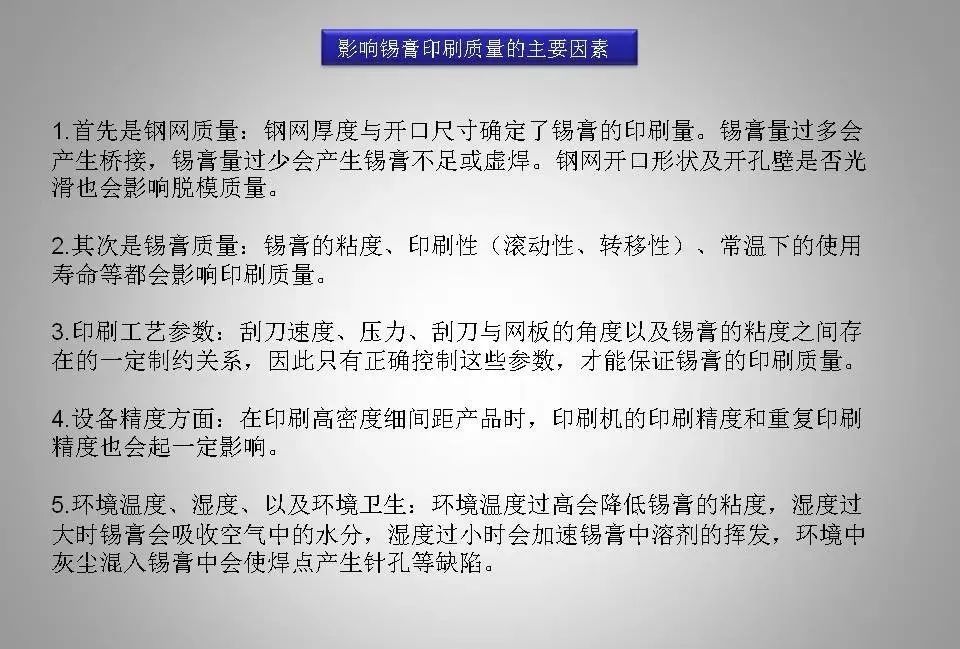 影响锡膏印刷质量的主要因素

1.首先是钢网质量：钢网厚度与开口尺寸确定了锡膏的印刷量。锡膏量过多会产生桥接，锡膏量过少会产生锡膏不足或虚焊。钢网开口形状及开孔壁是否光滑也会影响脱模质量。

2.其次是锡膏质量：锡膏的粘度、印刷性（滚动性、转移性）、常温下的使用寿命等都会影响印刷质量。

3.印刷工艺参数：刮刀速度、压力、刮刀与网板的角度以及锡膏的粘度之间存在的一定制约关系，因此只有正确控制这些参数，才能保证锡膏的印刷质量。

4.设备精度方面：在印刷高密度细间距产品时，印刷机的印刷精度和重复印刷精度也会起一定影响。

5.环境温度、湿度、以及环境卫生：环境温度过高会降低锡膏的粘度，湿度过大时锡膏会吸收空气中的水分，湿度过小时会加速锡膏中溶剂的挥发，环境中灰尘混入锡膏中会使焊点产生针孔等缺陷。